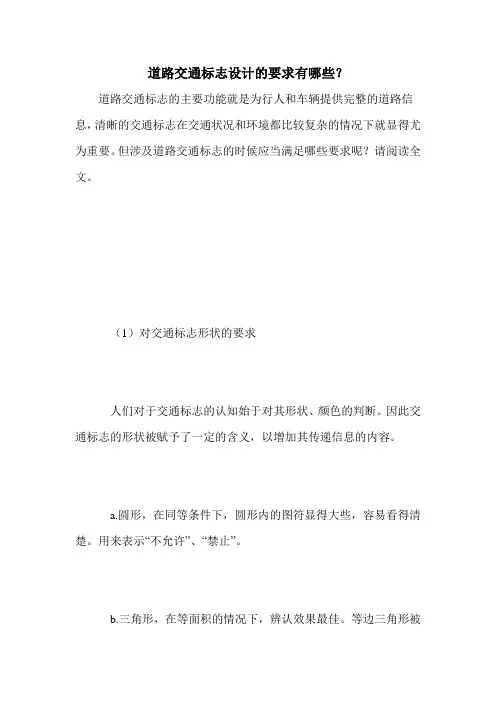 道路交通标志设计的要求有哪些?

道路交通标志的主要功能就是为行人和车辆提供完整的道路信息,清晰的交通标志在交通状况和环境都比较复杂的情况下就显得尤为重要。但涉及道路交通标志的时候应当满足哪些要求呢?请阅读全文。

(1)对交通标志形状的要求

人们对于交通标志的认知始于对其形状、颜色的判断。因此交通标志的形状被赋予了一定的含义,以增加其传递信息的内容。

a.圆形,在同等条件下,圆形内的图符显得大些,容易看得清楚。用来表示“不允许”、“禁止”。

b.三角形,在等面积的情况下,辨认效果最佳。等边三角形被